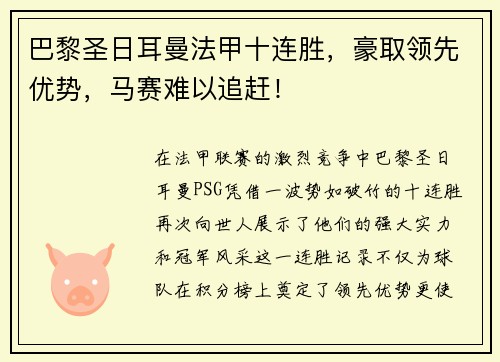 巴黎圣日耳曼法甲十连胜，豪取领先优势，马赛难以追赶！

在法甲联赛的激烈竞争中巴黎圣日耳曼PSG凭借一波势如破竹的十连胜再次向世人展示了他们的强大实力和冠军风采这一连胜记录不仅为球队在积分榜上奠定了领先优势更使